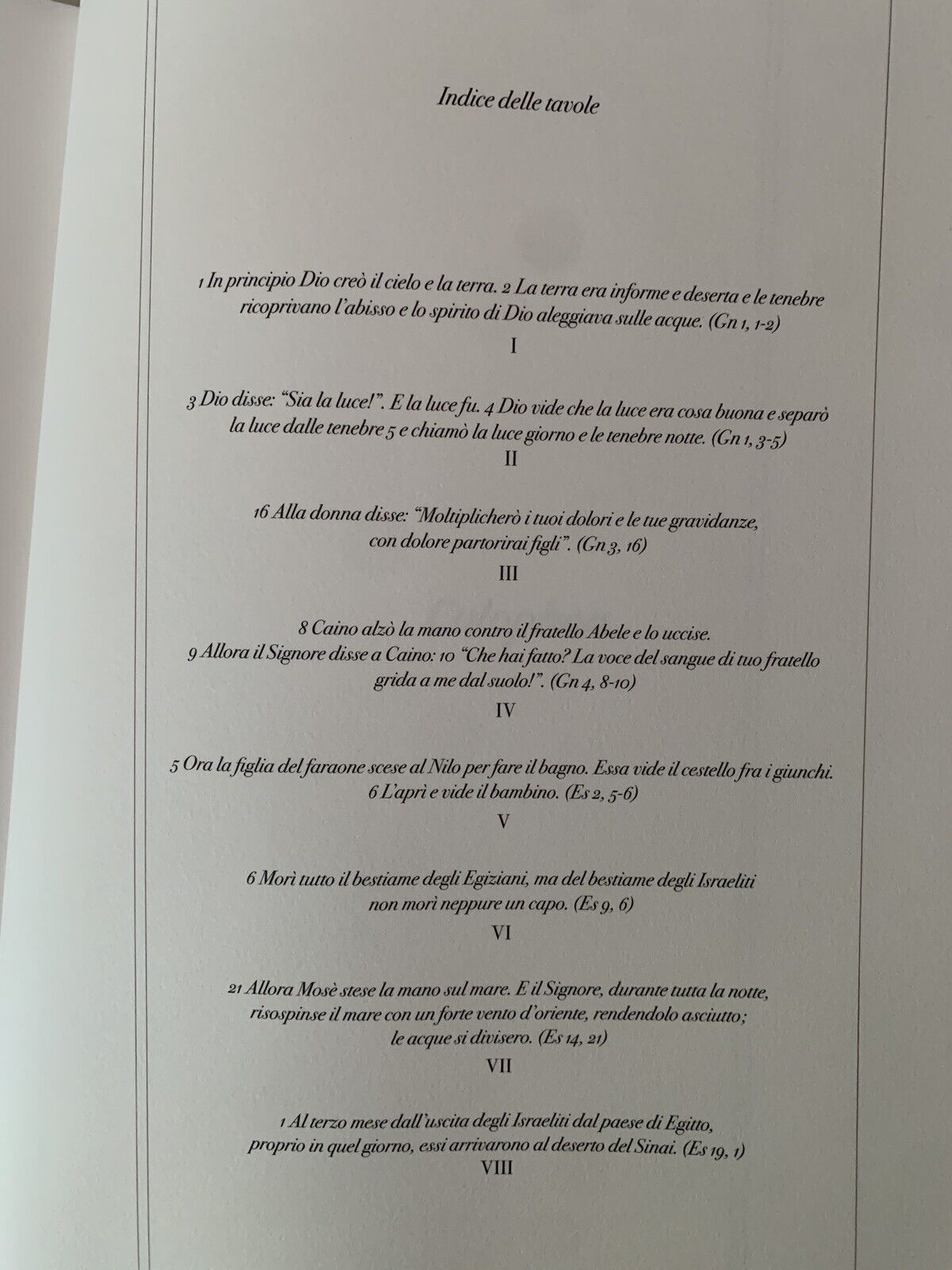 Indice delle tavole

1 In principio Dio creò il cielo e la terra. 2 La terra era informe e deserta e le tenebre ricoprivano l'abisso e lo spirito di Dio aleggiava sulle acque. (Gn 1, 1-2)

I

3 Dio disse: "Sia la luce!". E la luce fu. 4 Dio vide che la luce era cosa buona e separò la luce dalle tenebre 5 e chiamò la luce giorno e le tenebre notte. (Gn 1, 3-5)

II

16 Alla donna disse: "Moltiplicherò i tuoi dolori e le tue gravidanze, con dolore partorirai figli". (Gn 3, 16)

III

8 Caino alzò la mano contro il fratello Abele e lo uccise. 9 Allora il Signore disse a Caino: 10 "Che hai fatto? La voce del sangue di tuo fratello grida a me dal suolo!". (Gn 4, 8-10)

IV

5 Ora la figlia del faraone scese al Nilo per fare il bagno. Essa vide il cestello fra i giunchi. 6 L'aprì e vide il bambino. (Es 2, 5-6)

V

6 Morì tutto il bestiame degli Egiziani, ma del bestiame degli Israeliti non morì neppure un capo. (Es 9, 6)

VI

21 Allora Mosè stese la mano sul mare. E il Signore, durante tutta la notte, risospinse il mare con un forte vento d'oriente, rendendolo asciutto; le acque si divisero. (Es 14, 21)

VII

1 Al terzo mese dall'uscita degli Israeliti dal paese di Egitto, proprio in quel giorno, essi arrivarono al deserto del Sinai. (Es 19, 1)

VIII